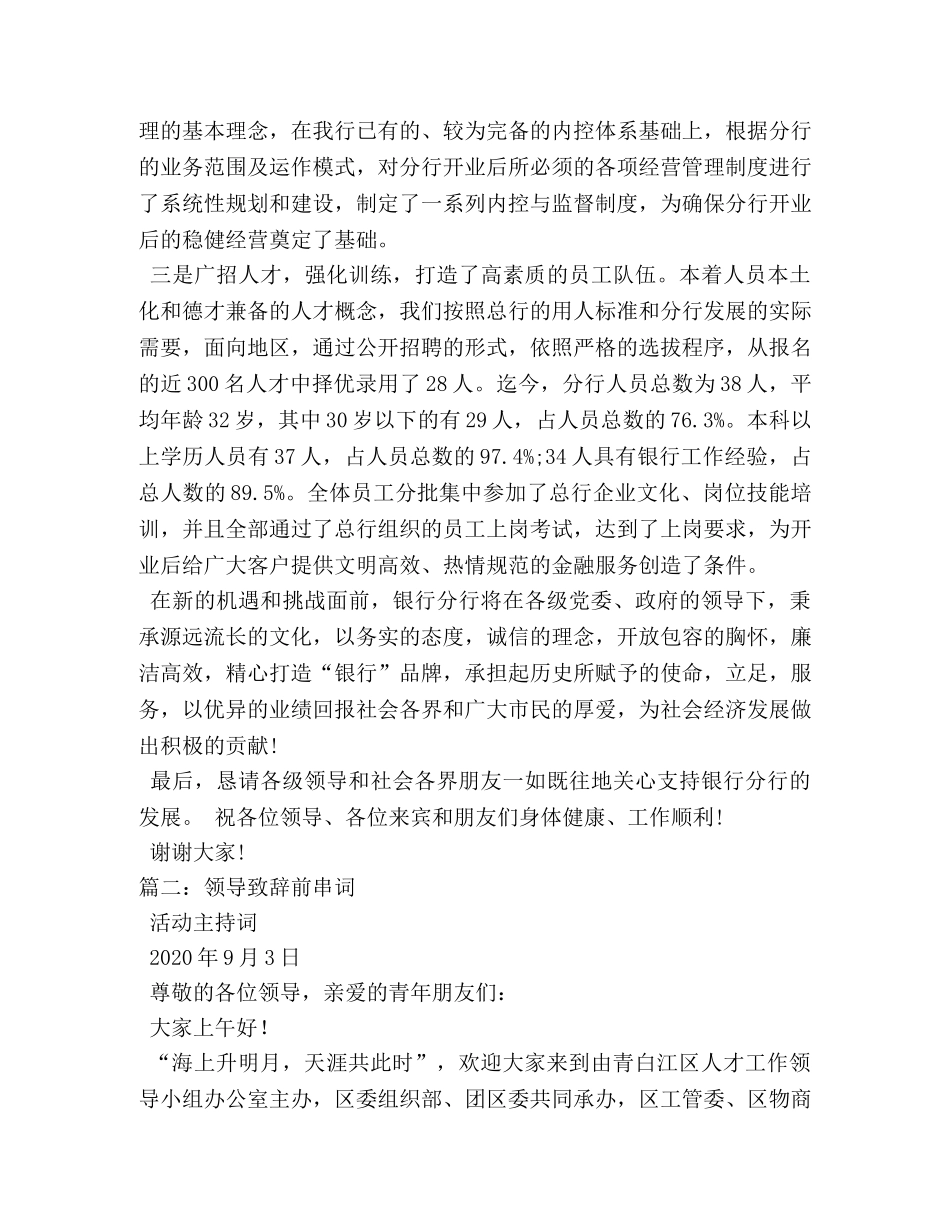 理的基本理念，在我行已有的、较为完备的内控体系基础上，根据分行的业务范围及运作模式，对分行开业后所必须的各项经营管理制度进行了系统性规划和建设，制定了一系列内控与监督制度，为确保分行开业后的稳健经营奠定了基础。

三是广招人才，强化训练，打造了高素质的员工队伍。本着人员本土化和德才兼备的人才概念，我们按照总行的用人标准和分行发展的实际需要，面向地区，通过公开招聘的形式，依照严格的选拔程序，从报名的近300名人才中择优录用了28人。迄今，分行人员总数为38人，平均年龄32岁，其中30岁以下的有29人，占人员总数的76.3%。本科以上学历人员有37人，占人员总数的97.4%;34人具有银行工作经验，占总人数的89.5%。全体员工分批集中参加了总行企业文化、岗位技能培训，并且全部通过了总行组织的员工上岗考试，达到了上岗要求，为开业后给广大客户提供文明高效、热情规范的金融服务创造了条件。

在新的机遇和挑战面前，银行分行将在各级党委、政府的领导下，秉承源远流长的文化，以务实的态度，诚信的理念，开放包容的胸怀，廉洁高效，精心打造“银行”品牌，承担起历史所赋予的使命，立足，服务，以优异的业绩回报社会各界和广大市民的厚爱，为社会经济发展做出积极的贡献！

最后，恳请各级领导和社会各界朋友一如既往地关心支持银行分行的发展。 祝各位领导、各位来宾和朋友们身体健康、工作顺利！

谢谢大家！

篇二：领导致辞前串词

活动主持词

2020年9月3日

尊敬的各位领导，亲爱的青年朋友们：

大家上午好！

“海上升明月，天涯共此时”，欢迎大家来到由青白江区人才工作领导小组办公室主办，区委组织部、团区委共同承办，区工管委、区物商